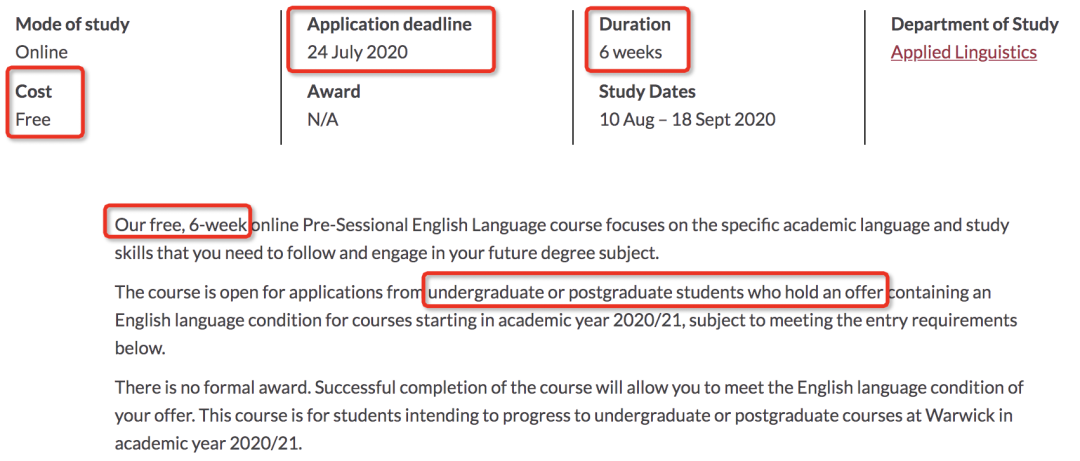 Mode of study
Online

Cost
Free

Application deadline
24 July 2020

Award
N/A

Duration
6 weeks

Study Dates
10 Aug – 18 Sept 2020

Department of Study
Applied Linguistics

Our free, 6-week online Pre-Sessional English Language course focuses on the specific academic language and study skills that you need to follow and engage in your future degree subject.

The course is open for applications from undergraduate or postgraduate students who hold an offer containing an English language condition for courses starting in academic year 2020/21, subject to meeting the entry requirements below.

There is no formal award. Successful completion of the course will allow you to meet the English language condition of your offer. This course is for students intending to progress to undergraduate or postgraduate courses at Warwick in academic year 2020/21.